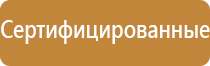 Сертифицированные